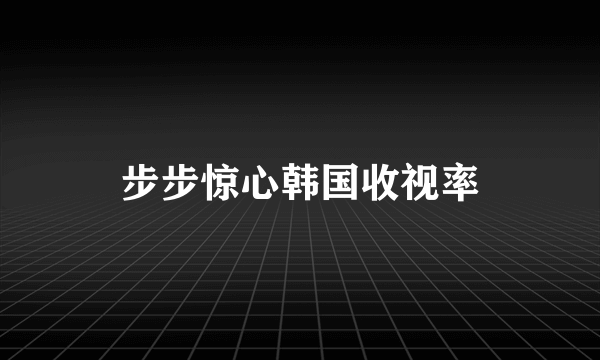 步步惊心韩国收视率